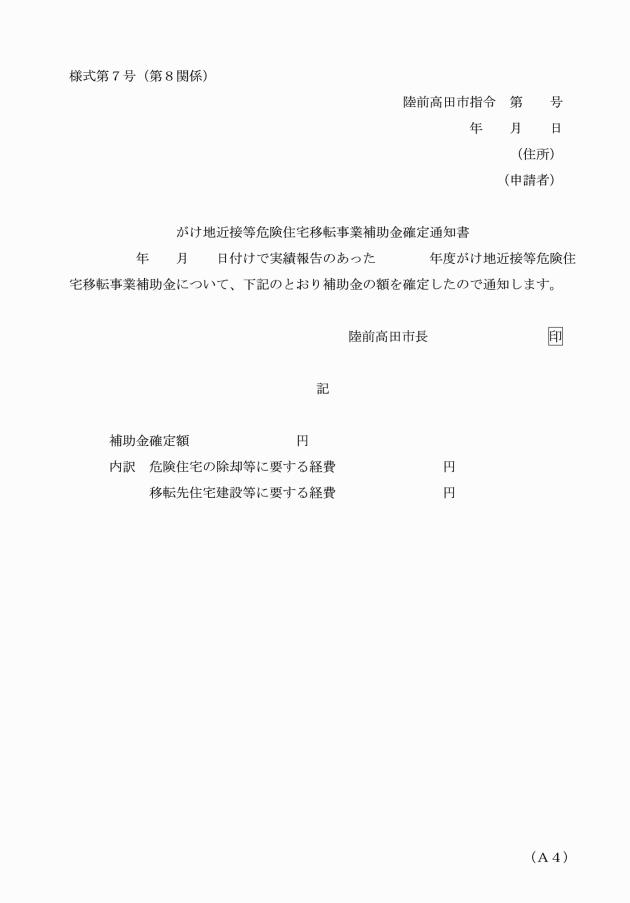 様式第７号（第８関係）

陸前高田市指令　第　　号

年　　月　　日

（住所）

（申請者）

がけ地近接等危険住宅移転事業補助金確定通知書

年　　月　　日付けで実績報告のあった　　　　年度がけ地近接等危険住宅移転事業補助金について、下記のとおり補助金の額を確定したので通知します。

陸前高田市長　印

記

補助金確定額　　　　　　円

内訳　危険住宅の除却等に要する経費　　　　　円

移転先住宅建設等に要する経費　　　　　円

（Ａ４）